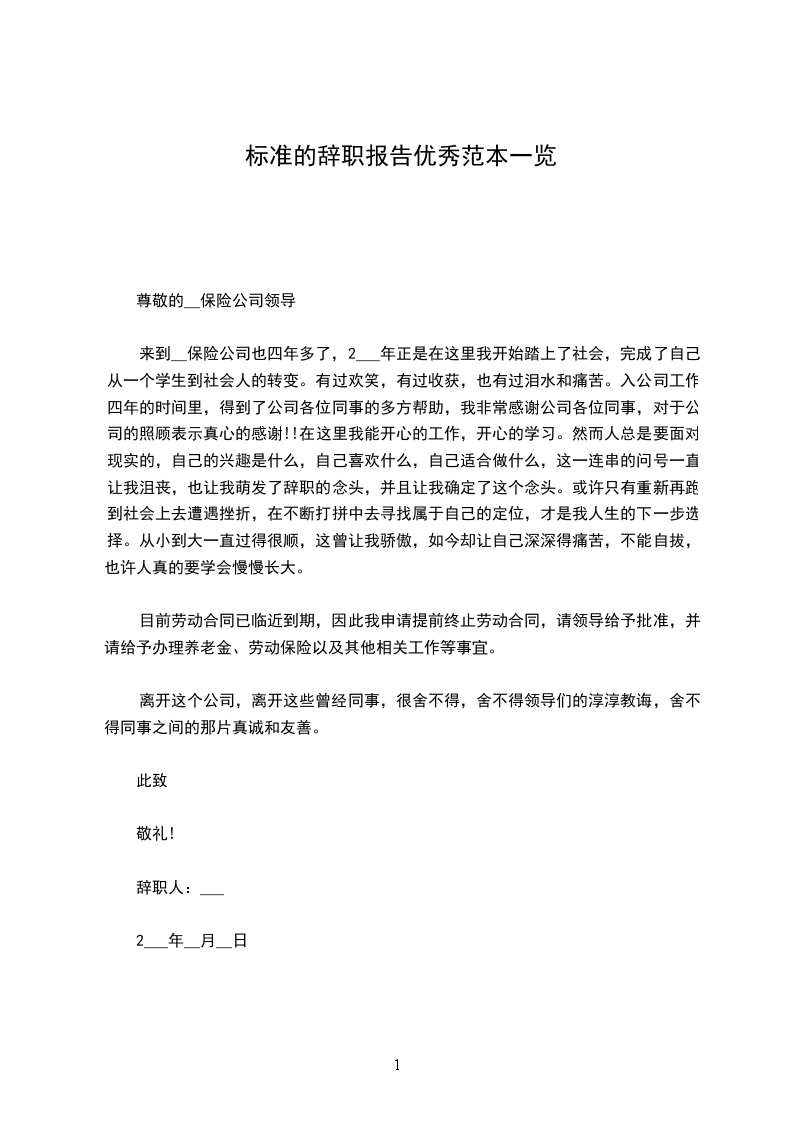 标准的辞职报告优秀范本一览

尊敬的__保险公司领导

来到__保险公司也四年多了，2___年正是在这里我开始踏上了社会，完成了自己从一个学生到社会人的转变。有过欢笑，有过收获，也有过泪水和痛苦。入公司工作四年的时间里，得到了公司各位同事的多方帮助，我非常感谢公司各位同事，对于公司的照顾表示真心的感谢!!在这里我能开心的工作，开心的学习。然而人总是要面对现实的，自己的兴趣是什么，自己喜欢什么，自己适合做什么，这一连串的问号一直让我沮丧，也让我萌发了辞职的念头，并且让我确定了这个念头。或许只有重新再跑到社会上去遭遇挫折，在不断打拼中去寻找属于自己的定位，才是我人生的下一步选择。从小到大一直过得很顺，这曾让我骄傲，如今却让自己深深得痛苦，不能自拔，也许人真的要学会慢慢长大。

目前劳动合同已临近到期，因此我申请提前终止劳动合同，请领导给予批准，并请给予办理养老金、劳动保险以及其他相关工作等事宜。

离开这个公司，离开这些曾经同事，很舍不得，舍不得领导们的淳淳教诲，舍不得同事之间的那片真诚和友善。

此致

敬礼!

辞职人：___

2___年__月__日

1